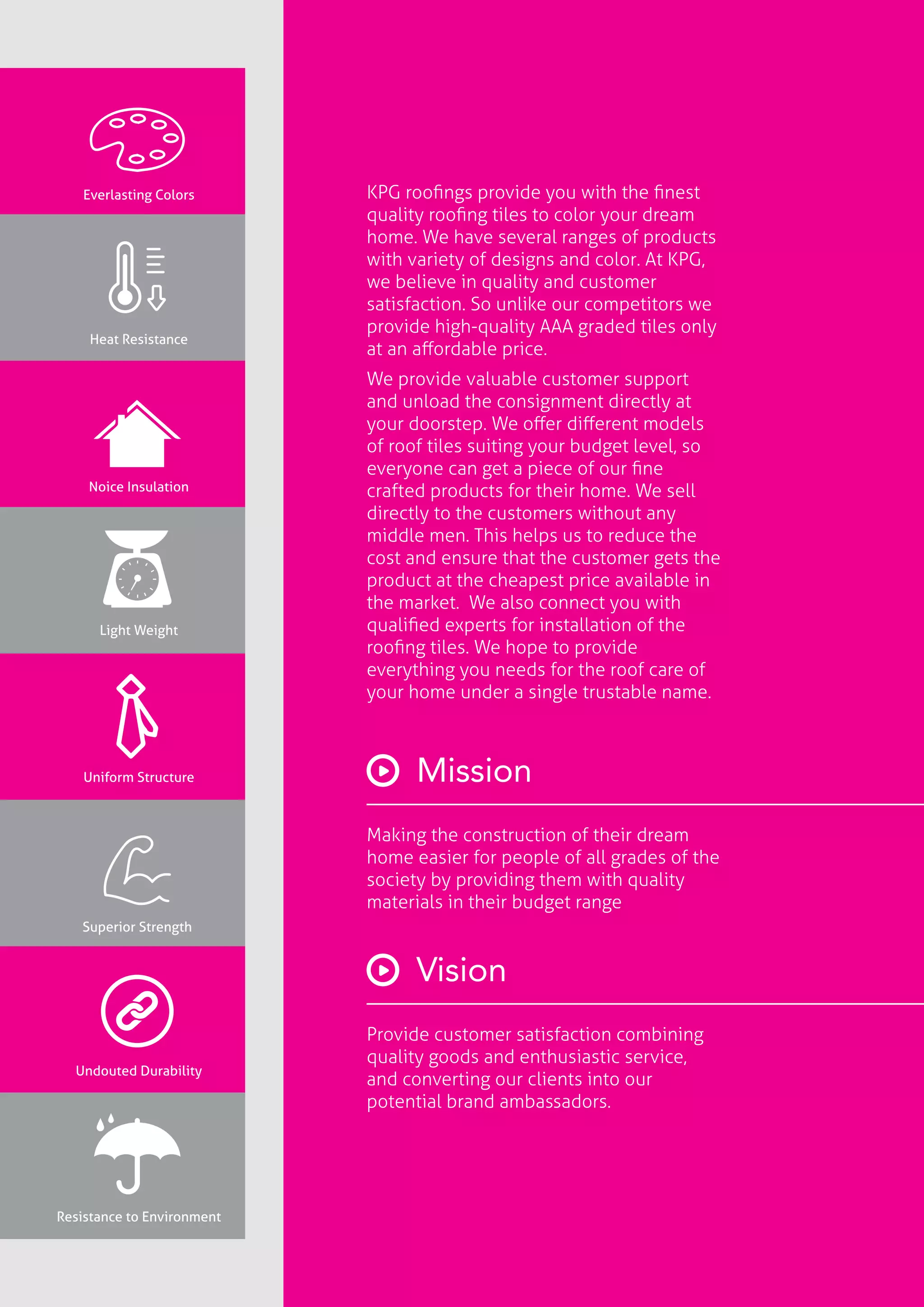 Everlasting Colors

Heat Resistance

Noice Insulation

Light Weight

Uniform Structure

Superior Strength

Undouted Durability

Resistance to Environment

KPG roofings provide you with the finest quality roofing tiles to color your dream home. We have several ranges of products with variety of designs and color. At KPG, we believe in quality and customer satisfaction. So unlike our competitors we provide high-quality AAA graded tiles only at an affordable price.

We provide valuable customer support and unload the consignment directly at your doorstep. We offer different models of roof tiles suiting your budget level, so everyone can get a piece of our fine crafted products for their home. We sell directly to the customers without any middle men. This helps us to reduce the cost and ensure that the customer gets the product at the cheapest price available in the market. We also connect you with qualified experts for installation of the roofing tiles. We hope to provide everything you needs for the roof care of your home under a single trustable name.

Mission

Making the construction of their dream home easier for people of all grades of the society by providing them with quality materials in their budget range

Vision

Provide customer satisfaction combining quality goods and enthusiastic service, and converting our clients into our potential brand ambassadors.